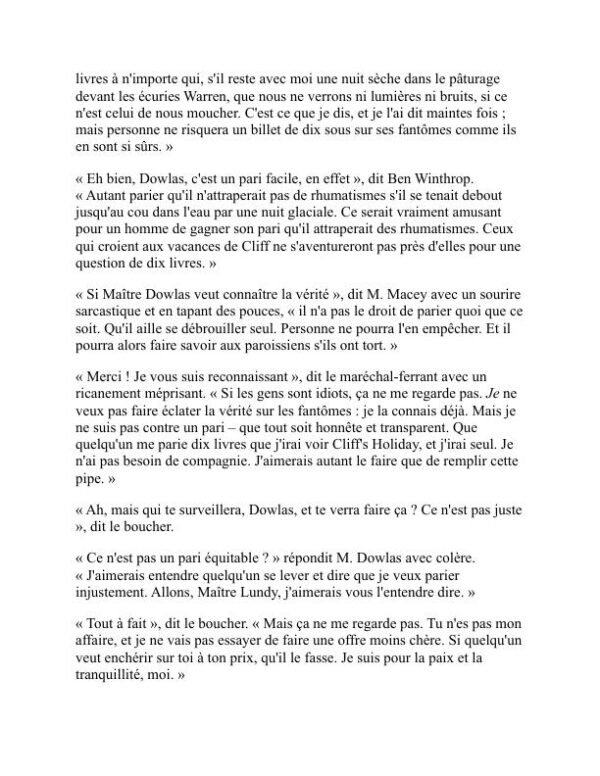 livres à n'importe qui, s'il reste avec moi une nuit sèche dans le pâturage devant les écuries Warren, que nous ne verrons ni lumières ni bruits, si ce n'est celui de nous moucher. C'est ce que je dis, et je l'ai dit maintes fois ; mais personne ne risquera un billet de dix sous sur ses fantômes comme ils en sont si sûrs. »

« Eh bien, Dowlas, c'est un pari facile, en effet », dit Ben Winthrop. « Autant parier qu'il n'attraperait pas de rhumatismes s'il se tenait debout jusqu'au cou dans l'eau par une nuit glaciale. Ce serait vraiment amusant pour un homme de gagner son pari qu'il attraperait des rhumatismes. Ceux qui croient aux vacances de Cliff ne s'aventureront pas près d'elles pour une question de dix livres. »

« Si Maître Dowlas veut connaître la vérité », dit M. Macey avec un sourire sarcastique et en tapant des pouces, « il n'a pas le droit de parier quoi que ce soit. Qu'il aille se débrouiller seul. Personne ne pourra l'en empêcher. Et il pourra alors faire savoir aux paroissiens s'ils ont tort. »

« Merci ! Je vous suis reconnaissant », dit le maréchal-ferrant avec un ricanement méprisant. « Si les gens sont idiots, ça ne me regarde pas. Je ne veux pas faire éclater la vérité sur les fantômes : je la connais déjà. Mais je ne suis pas contre un pari – que tout soit honnête et transparent. Que quelqu'un me parie dix livres que j'irai voir Cliff's Holiday, et j'irai seul. Je n'ai pas besoin de compagnie. J'aimerais autant le faire que de remplir cette pipe. »

« Ah, mais qui te surveillera, Dowlas, et te verra faire ça ? Ce n'est pas juste », dit le boucher.

« Ce n'est pas un pari équitable ? » répondit M. Dowlas avec colère. « J'aimerais entendre quelqu'un se lever et dire que je veux parier injustement. Allons, Maître Lundy, j'aimerais vous l'entendre dire. »

« Tout à fait », dit le boucher. « Mais ça ne me regarde pas. Tu n'es pas mon affaire, et je ne vais pas essayer de faire une offre moins chère. Si quelqu'un veut enchérir sur toi à ton prix, qu'il le fasse. Je suis pour la paix et la tranquillité, moi. »